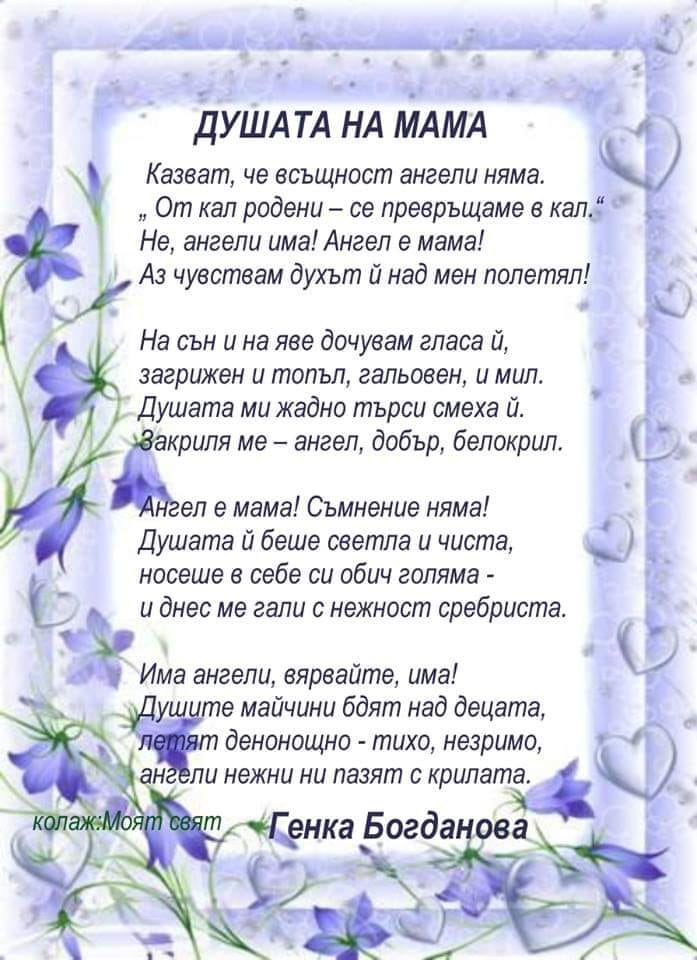 ДУШАТА НА МАМА

Казват, че всъщност ангели няма.
„ От кал родени – се превръщаме в кал.“
Не, ангели има! Ангел е мама!
Аз чувствам духът й над мен полетял!

На сън и на яве дочувам гласа й,
загрижен и топъл, гальовен, и мил.
Душата ми жадно търси смеха й.
Закриля ме – ангел, добър, белокрил.

Ангел е мама! Съмнение няма!
Душата й беше светла и чиста,
носеше в себе си обич голяма -
и днес ме гали с нежност сребриста.

Има ангели, вярвайте, има!
Душите майчини бдят над децата,
летят денонощно - тихо, незримо,
ангели нежни ни пазят с крилата.

колаж:Моят свят

Генка Богданова